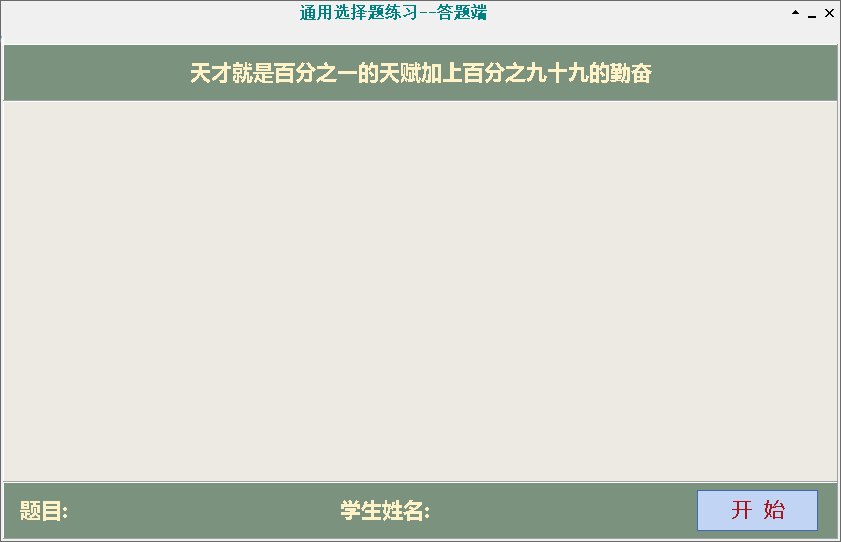 通用选择题练习--答题端

天才就是百分之一的天赋加上百分之九十九的勤奋

题目:

学生姓名:

开 始